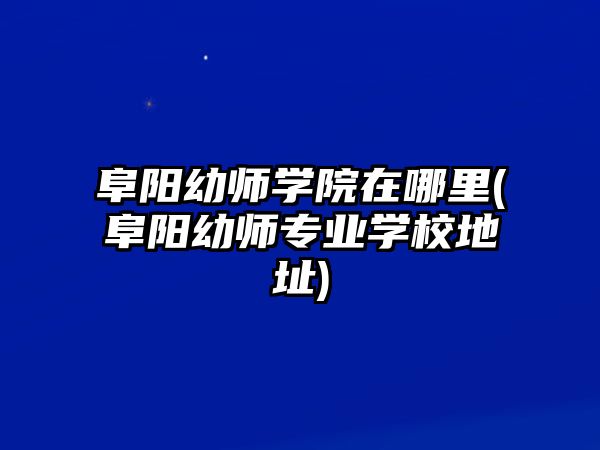 阜阳幼师学院在哪里(阜阳幼师专业学校地址)